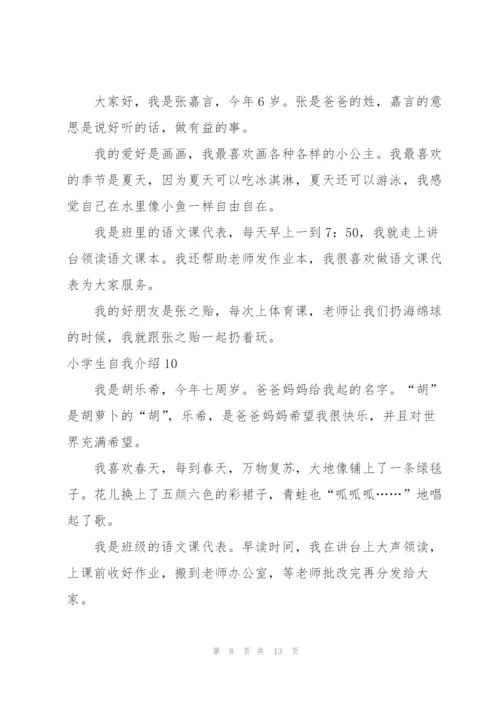 大家好，我是张嘉言，今年6岁。张是爸爸的姓，嘉言的意思是说好听的话，做有益的事。

我的爱好是画画，我最喜欢画各种各样的小公主。我最喜欢的季节是夏天，因为夏天可以吃冰淇淋，夏天还可以游泳，我感觉自己在水里像小鱼一样自由自在。

我是班里的语文课代表，每天早上一到7：50，我就走上讲台领读语文课本。我还帮助老师发作业本，我很喜欢做语文课代表为大家服务。

我的好朋友是张之贻，每次上体育课，老师让我们扔海绵球的时候，我就跟张之贻一起扔着玩。

小学生自我介绍10

我是胡乐希，今年七周岁。爸爸妈妈给我起的名字。“胡”是胡萝卜的“胡”，乐希，是爸爸妈妈希望我很快乐，并且对世界充满希望。

我喜欢春天，每到春天，万物复苏，大地像铺上了一条绿毯子。花儿换上了五颜六色的彩裙子，青蛙也“呱呱呱……”地唱起了歌。

我是班级的语文课代表。早读时间，我在讲台上大声领读，上课前收好作业，搬到老师办公室，等老师批改完再分发给大家。

第 8 页 共 13 页